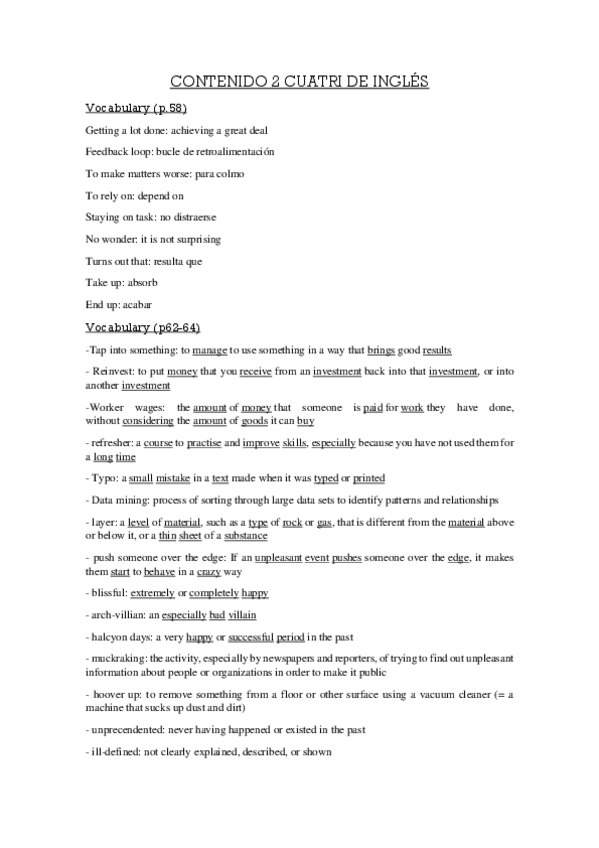 CONTENIDO 2 CUATRI DE INGLÉS

Vocabulary (p.58)

Getting a lot done: achieving a great deal

Feedback loop: bucle de retroalimentación

To make matters worse: para colmo

To rely on: depend on

Staying on task: no distraerse

No wonder: it is not surprising

Turns out that: resulta que

Take up: absorb

End up: acabar

Vocabulary (p62-64)

-Tap into something: to manage to use something in a way that brings good results

- Reinvest: to put money that you receive from an investment back into that investment, or into another investment

-Worker wages: the amount of money that someone is paid for work they have done, without considering the amount of goods it can buy

- refresher: a course to practise and improve skills, especially because you have not used them for a long time

- Typo: a small mistake in a text made when it was typed or printed

- Data mining: process of sorting through large data sets to identify patterns and relationships

- layer: a level of material, such as a type of rock or gas, that is different from the material above or below it, or a thin sheet of a substance

- push someone over the edge: If an unpleasant event pushes someone over the edge, it makes them start to behave in a crazy way

- blissful: extremely or completely happy

- arch-villian: an especially bad villain

- halcyon days: a very happy or successful period in the past

- muckraking: the activity, especially by newspapers and reporters, of trying to find out unpleasant information about people or organizations in order to make it public

- hoover up: to remove something from a floor or other surface using a vacuum cleaner (= a machine that sucks up dust and dirt)

- unprecendented: never having happened or existed in the past

- ill-defined: not clearly explained, described, or shown